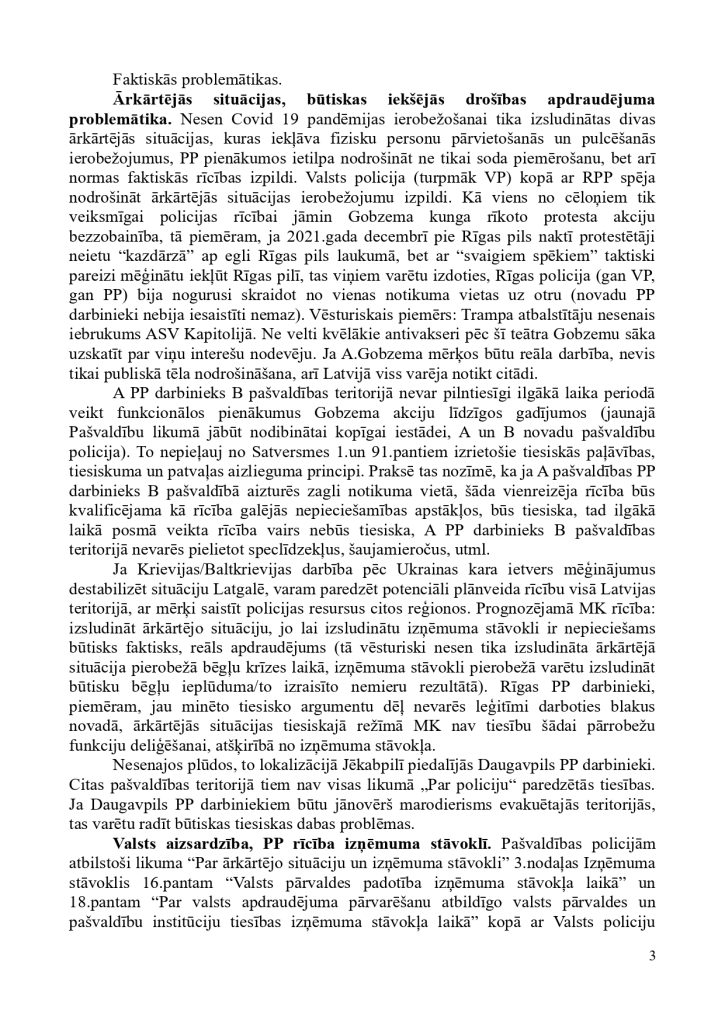 Faktiskās problemātikas.

**Ārkārtējās situācijas, būtiskas iekšējās drošības apdraudējuma problemātika.** Nesen Covid 19 pandēmijas ierobežošanai tika izsludinātas divas ārkārtējās situācijas, kuras iekļāva fizisku personu pārvietošanās un pulcēšanās ierobežojumus, PP pienākumos ietilpa nodrošināt ne tikai soda piemērošanu, bet arī normas faktiskās rīcības izpildi. Valsts policija (turpmāk VP) kopā ar RPP spēja nodrošināt ārkārtējās situācijas ierobežojumu izpildi. Kā viens no cēloņiem tik veiksmīgai policijas rīcībai jāmin Gobzema kunga rīkoto protesta akciju bezzobainība, tā piemēram, ja 2021.gada decembrī pie Rīgas pils naktī protestētāji neietu "kazdārzā" ap egli Rīgas pils laukumā, bet ar "svaigiem spēkiem" taktiski pareizi mēģinātu iekļūt Rīgas pilī, tas viņiem varētu izdoties, Rīgas policija (gan VP, gan PP) bija nogurusi skraidot no vienas notikuma vietas uz otru (novadu PP darbinieki nebija iesaistīti nemaz). Vēsturiskais piemērs: Trampa atbalstītāju nesenais iebrukums ASV Kapitolijā. Ne velti kvēlākie antivakseri pēc šī teātra Gobzemu sāka uzskatīt par viņu interešu nodevēju. Ja A.Gobzema mērķos būtu reāla darbība, nevis tikai publiskā tēla nodrošināšana, arī Latvijā viss varēja notikt citādi.

A PP darbinieks B pašvaldības teritorijā nevar pilntiesīgi ilgākā laika periodā veikt funkcionālos pienākumus Gobzema akciju līdzīgos gadījumos (jaunajā Pašvaldību likumā jābūt nodibinātai kopīgai iestādei, A un B novadu pašvaldību policija). To nepieļauj no Satversmes 1.un 91.pantiem izrietošie tiesiskās paļāvības, tiesiskuma un patvaļas aizlieguma principi. Praksē tas nozīmē, ka ja A pašvaldības PP darbinieks B pašvaldībā aizturēs zagli notikuma vietā, šāda vienreizēja rīcība būs kvalificējama kā rīcība galējās nepieciešamības apstākļos, būs tiesiska, tad ilgākā laikā posmā veikta rīcība vairs nebūs tiesiska, A PP darbinieks B pašvaldības teritorijā nevarēs pielietot speclīdzekļus, šaujamieročus, utml.

Ja Krievijas/Baltkrievijas darbība pēc Ukrainas kara ietvers mēģinājumus destabilizēt situāciju Latgalē, varam paredzēt potenciāli plānveida rīcību visā Latvijas teritorijā, ar mērķi saistīt policijas resursus citos reģionos. Prognozējamā MK rīcība: izsludināt ārkārtējo situāciju, jo lai izsludinātu izņēmuma stāvokli ir nepieciešams būtisks faktisks, reāls apdraudējums (tā vēsturiski nesen tika izsludināta ārkārtējā situācija pierobežā bēgļu krīzes laikā, izņēmuma stāvokli pierobežā varētu izsludināt būtisku bēgļu ieplūduma/to izraisīto nemieru rezultātā). Rīgas PP darbinieki, piemēram, jau minēto tiesisko argumentu dēļ nevarēs leģitīmi darboties blakus novadā, ārkārtējās situācijas tiesiskajā režīmā MK nav tiesību šādai pārrobežu funkciju deliģēšanai, atšķirībā no izņēmuma stāvokļa.

Nesenajos plūdos, to lokalizācijā Jēkabpilī piedalījās Daugavpils PP darbinieki. Citas pašvaldības teritorijā tiem nav visas likumā „Par policiju" paredzētās tiesības. Ja Daugavpils PP darbiniekiem būtu jānovērš marodierisms evakuētajās teritorijās, tas varētu radīt būtiskas tiesiskas dabas problēmas.

**Valsts aizsardzība, PP rīcība izņēmuma stāvoklī.** Pašvaldības policijām atbilstoši likuma "Par ārkārtējo situāciju un izņēmuma stāvokli" 3.nodaļas Izņēmuma stāvoklis 16.pantam "Valsts pārvaldes padotība izņēmuma stāvokļa laikā" un 18.pantam "Par valsts apdraudējuma pārvarēšanu atbildīgo valsts pārvaldes un pašvaldību institūciju tiesības izņēmuma stāvokļa laikā" kopā ar Valsts policiju

3